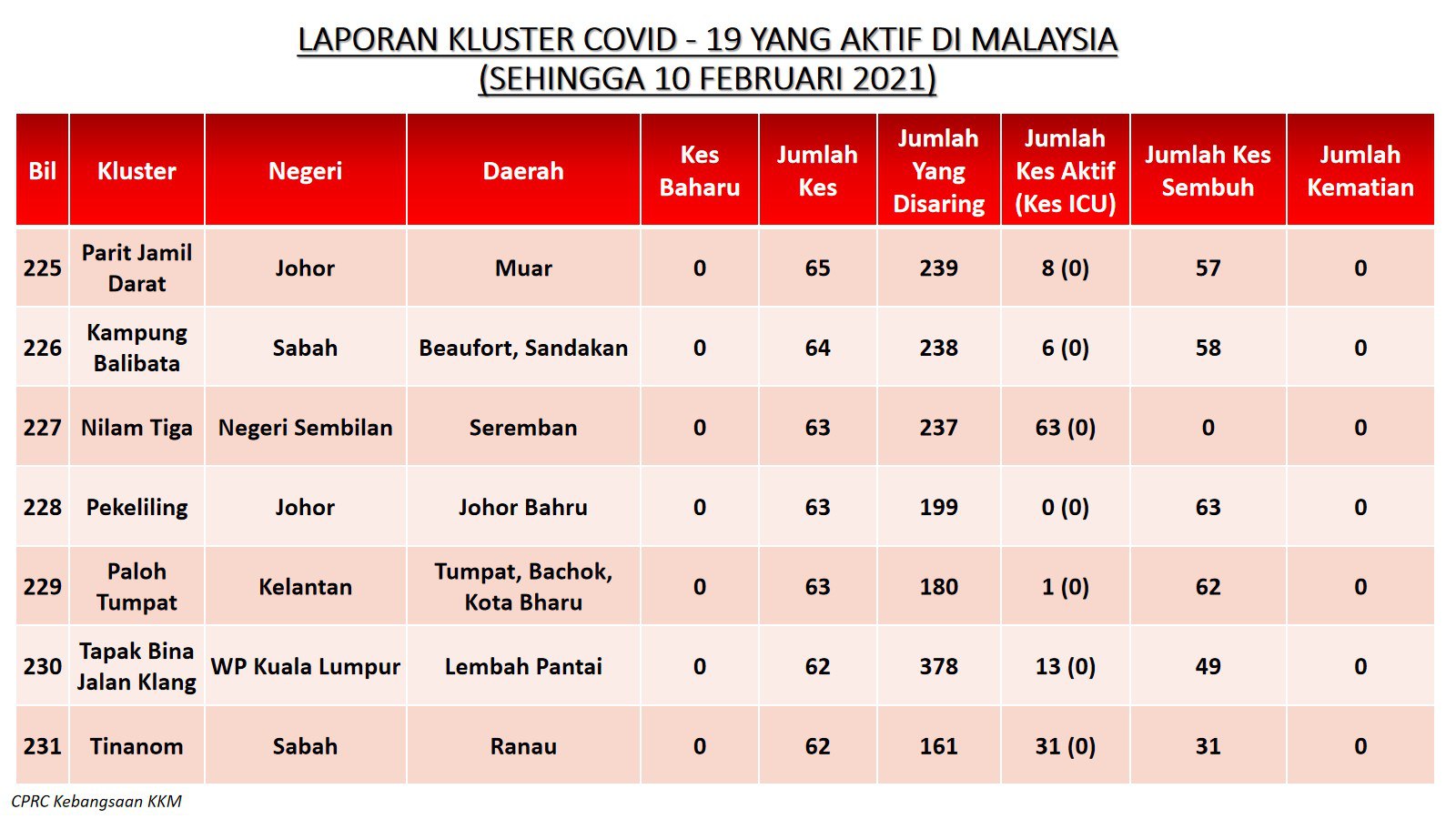 LAPORAN KLUSTER COVID - 19 YANG AKTIF DI MALAYSIA
(SEHINGGA 10 FEBRUARI 2021)

| Bil | Kluster | Negeri | Daerah | Kes Baharu | Jumlah Kes | Jumlah Yang Disaring | Jumlah Kes Aktif (Kes ICU) | Jumlah Kes Sembuh | Jumlah Kematian |
|---|---|---|---|---|---|---|---|---|---|
| 225 | Parit Jamil Darat | Johor | Muar | 0 | 65 | 239 | 8 (0) | 57 | 0 |
| 226 | Kampung Balibata | Sabah | Beaufort, Sandakan | 0 | 64 | 238 | 6 (0) | 58 | 0 |
| 227 | Nilam Tiga | Negeri Sembilan | Seremban | 0 | 63 | 237 | 63 (0) | 0 | 0 |
| 228 | Pekeliling | Johor | Johor Bahru | 0 | 63 | 199 | 0 (0) | 63 | 0 |
| 229 | Paloh Tumpat | Kelantan | Tumpat, Bachok, Kota Bharu | 0 | 63 | 180 | 1 (0) | 62 | 0 |
| 230 | Tapak Bina Jalan Klang | WP Kuala Lumpur | Lembah Pantai | 0 | 62 | 378 | 13 (0) | 49 | 0 |
| 231 | Tinanom | Sabah | Ranau | 0 | 62 | 161 | 31 (0) | 31 | 0 |

CPRC Kebangsaan KKM